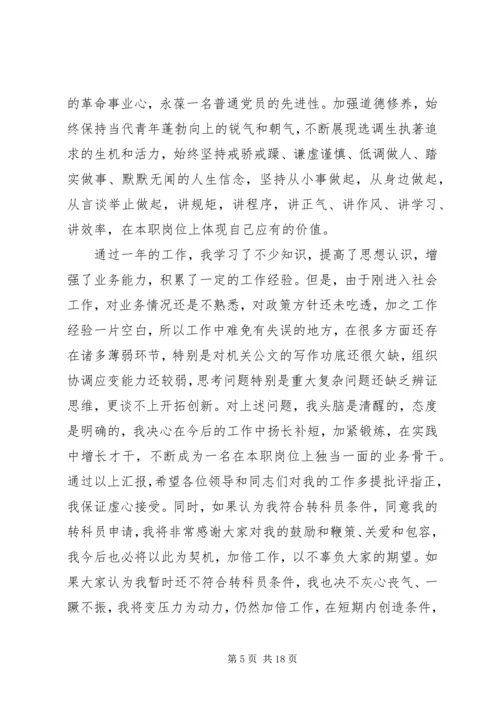 的革命事业心，永葆一名普通党员的先进性。加强道德修养，始终保持当代青年蓬勃向上的锐气和朝气，不断展现选调生执著追求的生机和活力，始终坚持戒骄戒躁、谦虚谨慎、低调做人、踏实做事、默默无闻的人生信念，坚持从小事做起，从身边做起，从言谈举止做起，讲规矩，讲程序，讲正气、讲作风、讲学习、讲效率，在本职岗位上体现自己应有的价值。

通过一年的工作，我学习了不少知识，提高了思想认识，增强了业务能力，积累了一定的工作经验。但是，由于刚进入社会工作，对业务情况还是不熟悉，对政策方针还未吃透，加之工作经验一片空白，所以工作中难免有失误的地方，在很多方面还存在诸多薄弱环节，特别是对机关公文的写作功底还很欠缺，组织协调应变能力还较弱，思考问题特别是重大复杂问题还缺乏辨证思维，更谈不上开拓创新。对上述问题，我头脑是清醒的，态度是明确的，我决心在今后的工作中扬长补短，加紧锻炼，在实践中增长才干，不断成为一名在本职岗位上独当一面的业务骨干。通过以上汇报，希望各位领导和同志们对我的工作多提批评指正，我保证虚心接受。同时，如果认为我符合转科员条件，同意我的转科员申请，我将非常感谢大家对我的鼓励和鞭策、关爱和包容，我今后也必将以此为契机，加倍工作，以不辜负大家的期望。如果大家认为我暂时还不符合转科员条件，我也决不灰心丧气、一蹶不振，我将变压力为动力，仍然加倍工作，在短期内创造条件，

第 5 页 共 18 页